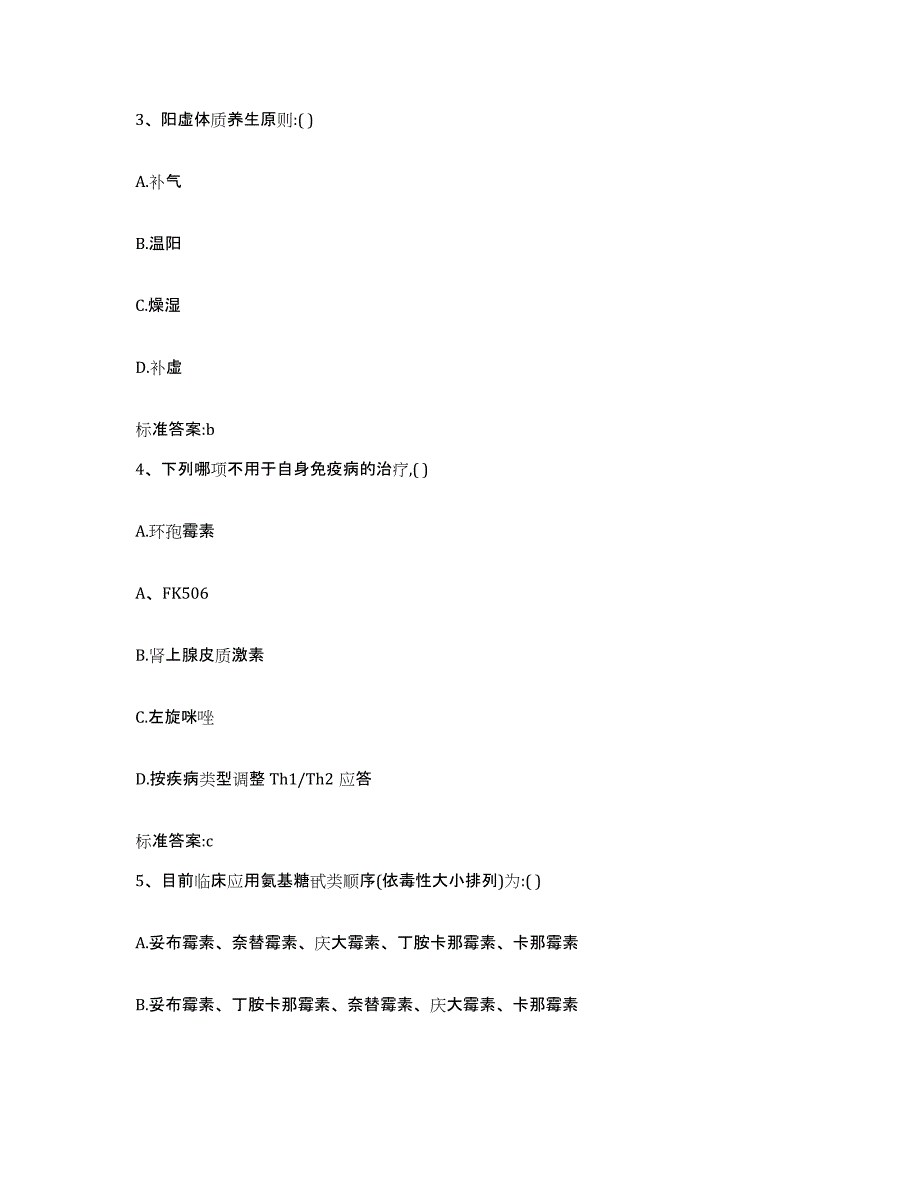 3、阳虚体质养生原则:( )

A.补气

B.温阳

C.燥湿

D.补虚

标准答案:b

4、下列哪项不用于自身免疫病的治疗,( )

A.环孢霉素

A、FK506

B.肾上腺皮质激素

C.左旋咪唑

D.按疾病类型调整 Th1/Th2 应答

标准答案:c

5、目前临床应用氨基糖甙类顺序(依毒性大小排列)为:( )

A.妥布霉素、奈替霉素、庆大霉素、丁胺卡那霉素、卡那霉素

B.妥布霉素、丁胺卡那霉素、奈替霉素、庆大霉素、卡那霉素